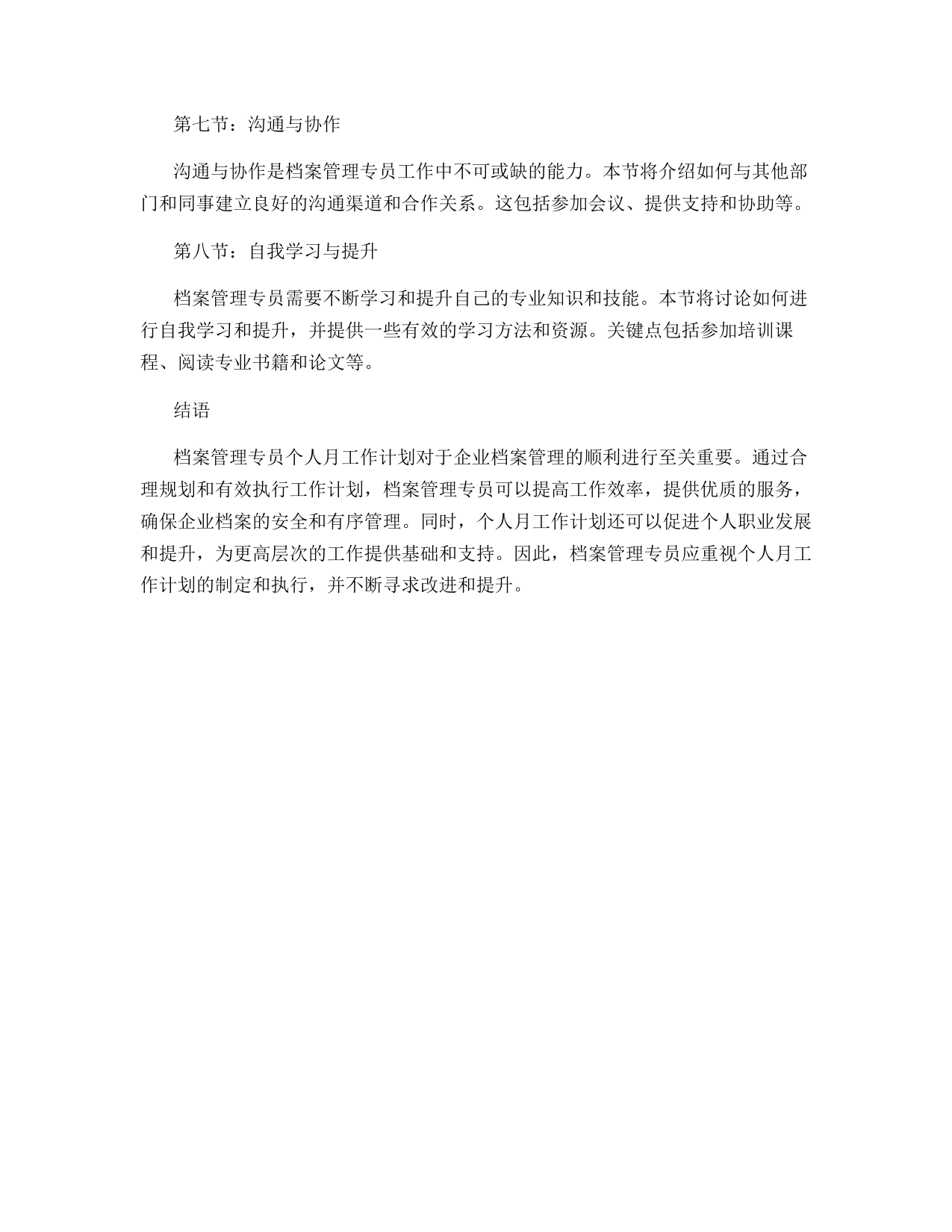 第七节：沟通与协作

沟通与协作是档案管理专员工作中不可或缺的能力。本节将介绍如何与其他部门和同事建立良好的沟通渠道和合作关系。这包括参加会议、提供支持和协助等。

第八节：自我学习与提升

档案管理专员需要不断学习和提升自己的专业知识和技能。本节将讨论如何进行自我学习和提升，并提供一些有效的学习方法和资源。关键点包括参加培训课程、阅读专业书籍和论文等。

结语

档案管理专员个人月工作计划对于企业档案管理的顺利进行至关重要。通过合理规划和有效执行工作计划，档案管理专员可以提高工作效率，提供优质的服务，确保企业档案的安全和有序管理。同时，个人月工作计划还可以促进个人职业发展和提升，为更高层次的工作提供基础和支持。因此，档案管理专员应重视个人月工作计划的制定和执行，并不断寻求改进和提升。